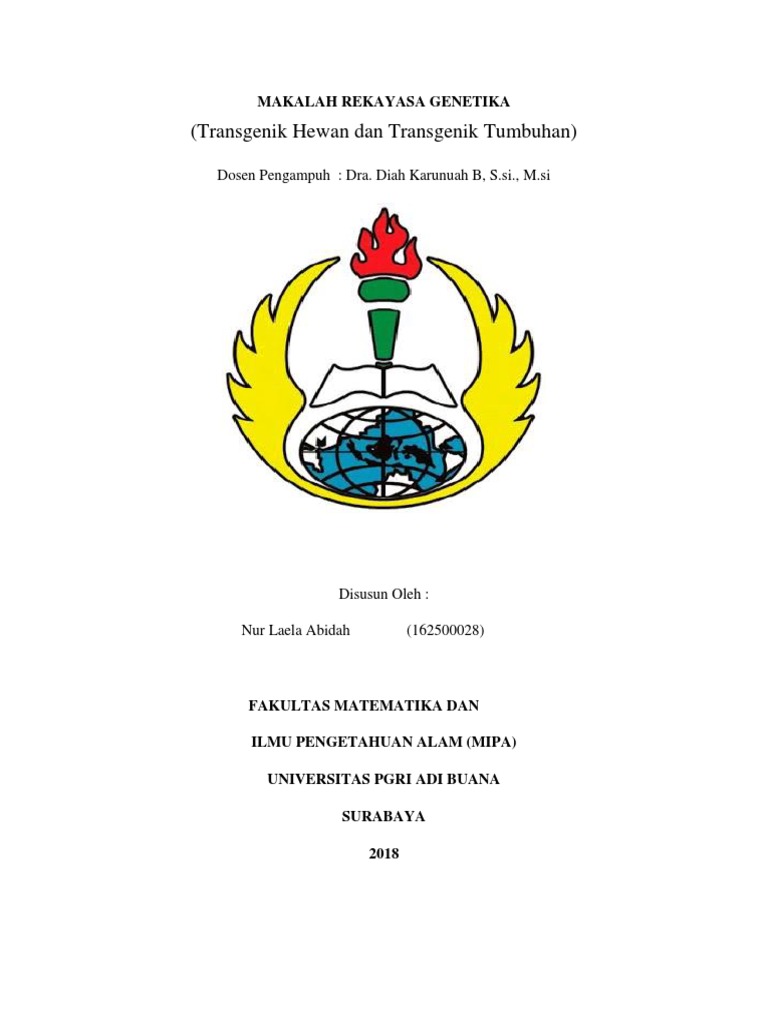 MAKALAH REKAYASA GENETIKA

(Transgenik Hewan dan Transgenik Tumbuhan)

Dosen Pengampuh : Dra. Diah Karunuah B, S.si., M.si

Disusun Oleh :

Nur Laela Abidah (162500028)

FAKULTAS MATEMATIKA DAN

ILMU PENGETAHUAN ALAM (MIPA)

UNIVERSITAS PGRI ADI BUANA

SURABAYA

2018